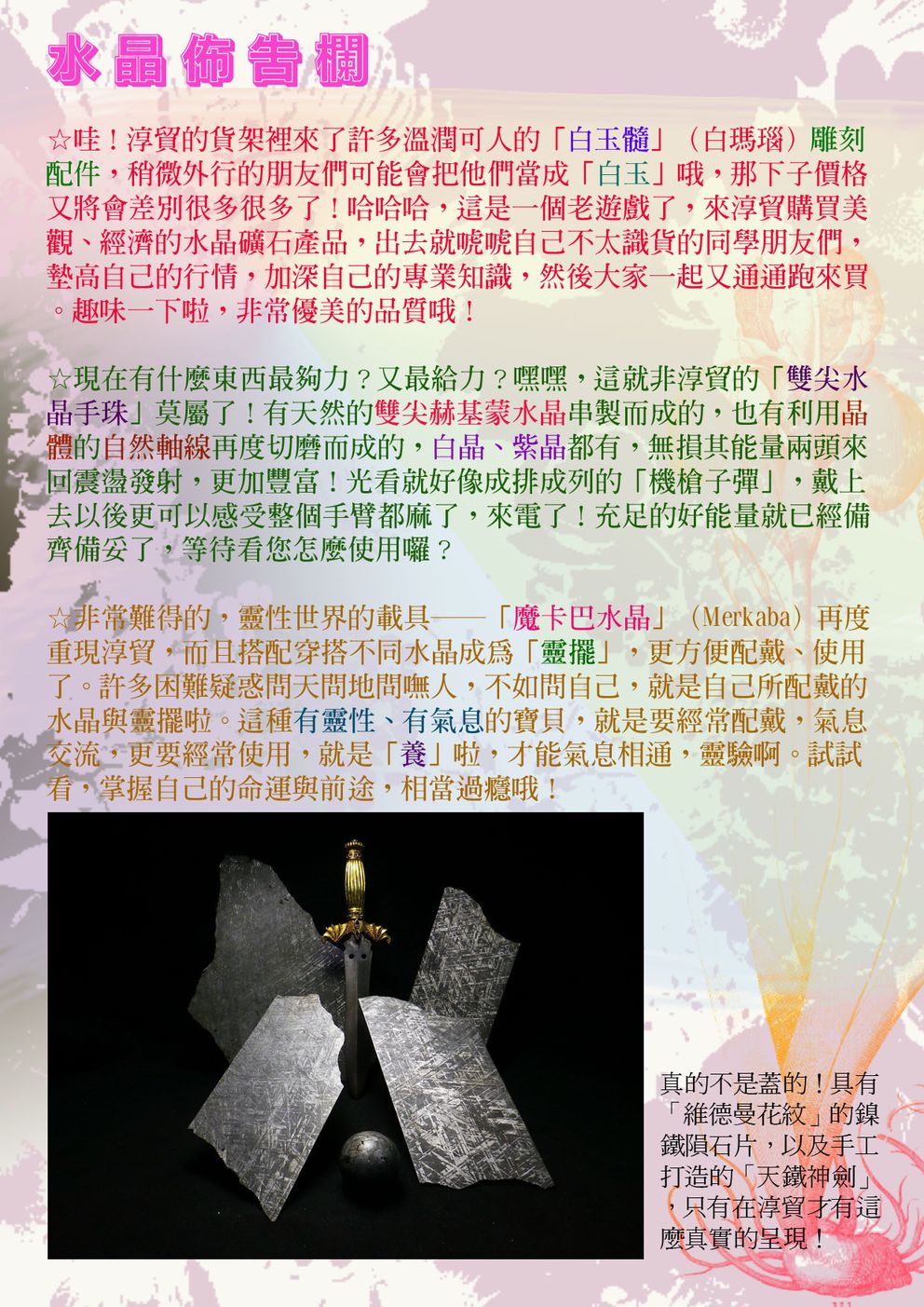 水晶佈告欄

☆哇！淳貿的貨架裡來了許多溫潤可人的「白玉髓」（白瑪瑙）雕刻配件，稍微外行的朋友們可能會把他們當成「白玉」哦，那下子價格又將會差別很多很多了！哈哈哈，這是一個老遊戲了，來淳貿購買美觀、經濟的水晶礦石產品，出去就唬唬自己不太識貨的同學朋友們，墊高自己的行情，加深自己的專業知識，然後大家一起又通通跑來買。趣味一下啦，非常優美的品質哦！

☆現在有什麼東西最夠力？又最給力？嘿嘿，這就非淳貿的「雙尖水晶手珠」莫屬了！有天然的雙尖赫基蒙水晶串製而成的，也有利用晶體的自然軸線再度切磨而成的，白晶、紫晶都有，無損其能量兩頭來回震盪發射，更加豐富！光看就好像成排成列的「機槍子彈」，戴上去以後更可以感受整個手臂都麻了，來電了！充足的好能量就已經備齊備妥了，等待看您怎麼使用囉？

☆非常難得的，靈性世界的載具——「魔卡巴水晶」（Merkaba）再度重現淳貿，而且搭配穿搭不同水晶成為「靈擺」，更方便配戴、使用了。許多困難疑惑問天問地問嘸人，不如問自己，就是自己所配戴的水晶與靈擺啦。這種有靈性、有氣息的寶貝，就是要經常配戴，氣息交流，更要經常使用，就是「養」啦，才能氣息相通，靈驗啊。試試看，掌握自己的命運與前途，相當過癮哦！

真的不是蓋的！具有「維德曼花紋」的鎳鐵隕石片，以及手工打造的「天鐵神劍」，只有在淳貿才有這麼真實的呈現！